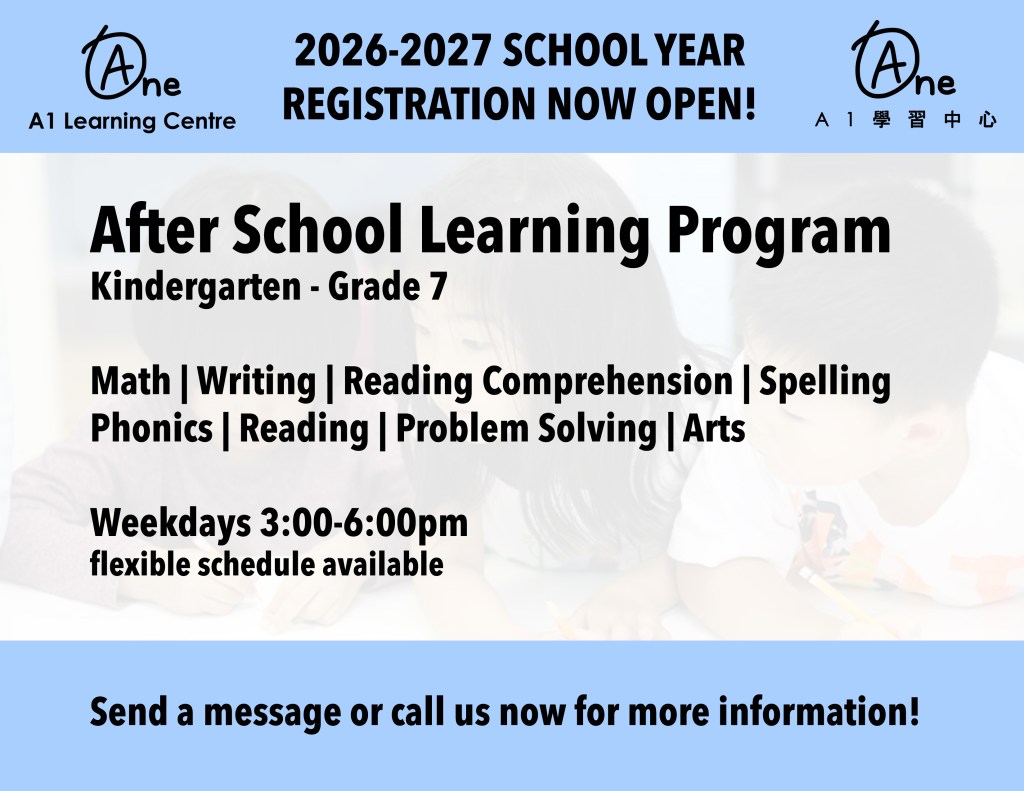 Ane
A1 Learning Centre

2026-2027 SCHOOL YEAR
REGISTRATION NOW OPEN!

Ane
A 1 學 習 中 心

After School Learning Program
Kindergarten - Grade 7

Math | Writing | Reading Comprehension | Spelling
Phonics | Reading | Problem Solving | Arts

Weekdays 3:00-6:00pm
flexible schedule available

Send a message or call us now for more information!